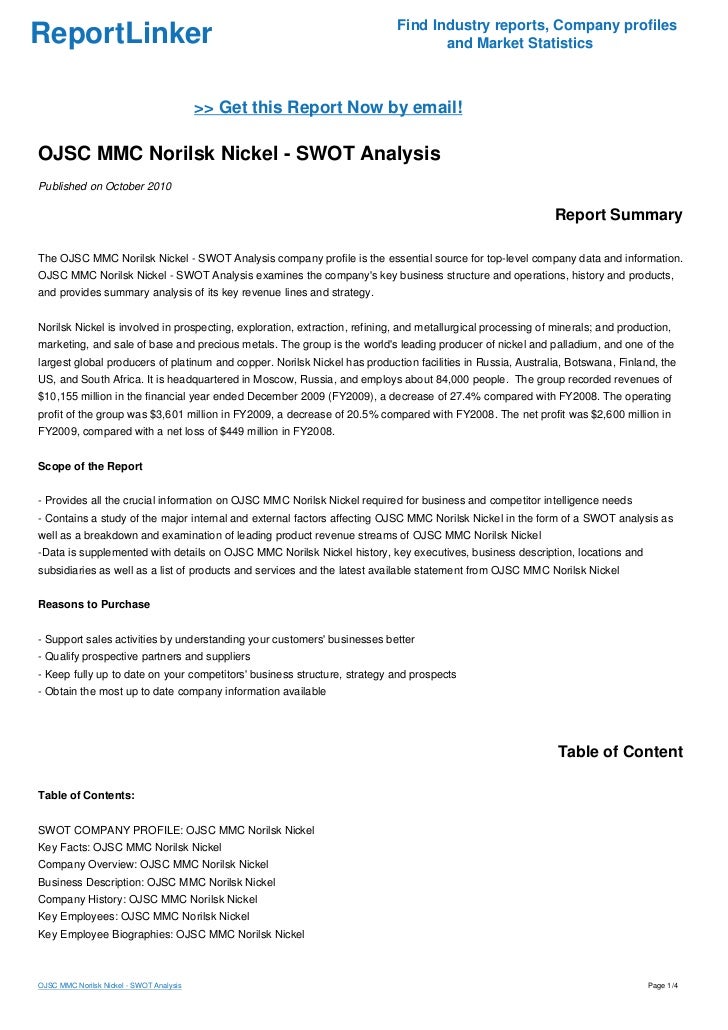 ReportLinker

Find Industry reports, Company profiles and Market Statistics

>> Get this Report Now by email!

OJSC MMC Norilsk Nickel - SWOT Analysis

Published on October 2010

Report Summary

The OJSC MMC Norilsk Nickel - SWOT Analysis company profile is the essential source for top-level company data and information. OJSC MMC Norilsk Nickel - SWOT Analysis examines the company's key business structure and operations, history and products, and provides summary analysis of its key revenue lines and strategy.

Norilsk Nickel is involved in prospecting, exploration, extraction, refining, and metallurgical processing of minerals; and production, marketing, and sale of base and precious metals. The group is the world's leading producer of nickel and palladium, and one of the largest global producers of platinum and copper. Norilsk Nickel has production facilities in Russia, Australia, Botswana, Finland, the US, and South Africa. It is headquartered in Moscow, Russia, and employs about 84,000 people. The group recorded revenues of $10,155 million in the financial year ended December 2009 (FY2009), a decrease of 27.4% compared with FY2008. The operating profit of the group was $3,601 million in FY2009, a decrease of 20.5% compared with FY2008. The net profit was $2,600 million in FY2009, compared with a net loss of $449 million in FY2008.

Scope of the Report

- Provides all the crucial information on OJSC MMC Norilsk Nickel required for business and competitor intelligence needs
- Contains a study of the major internal and external factors affecting OJSC MMC Norilsk Nickel in the form of a SWOT analysis as well as a breakdown and examination of leading product revenue streams of OJSC MMC Norilsk Nickel
-Data is supplemented with details on OJSC MMC Norilsk Nickel history, key executives, business description, locations and subsidiaries as well as a list of products and services and the latest available statement from OJSC MMC Norilsk Nickel

Reasons to Purchase

- Support sales activities by understanding your customers' businesses better
- Qualify prospective partners and suppliers
- Keep fully up to date on your competitors' business structure, strategy and prospects
- Obtain the most up to date company information available

Table of Content

Table of Contents:

SWOT COMPANY PROFILE: OJSC MMC Norilsk Nickel
Key Facts: OJSC MMC Norilsk Nickel
Company Overview: OJSC MMC Norilsk Nickel
Business Description: OJSC MMC Norilsk Nickel
Company History: OJSC MMC Norilsk Nickel
Key Employees: OJSC MMC Norilsk Nickel
Key Employee Biographies: OJSC MMC Norilsk Nickel

OJSC MMC Norilsk Nickel - SWOT Analysis

Page 1/4